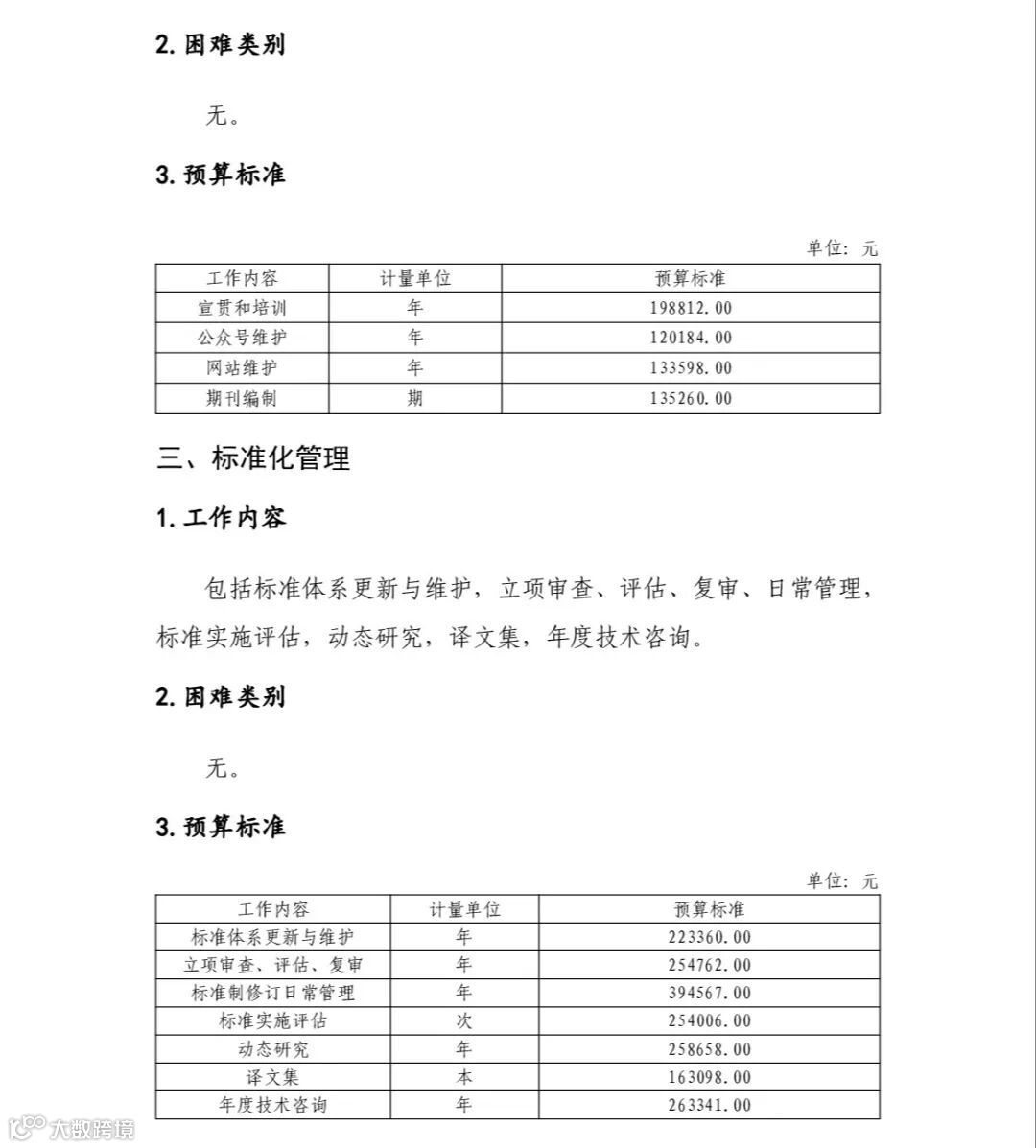 2. 困难类别

无。

3. 预算标准

单位：元

| 工作内容 | 计量单位 | 预算标准 |
|---|---|---|
| 宣贯和培训 | 年 | 198812.00 |
| 公众号维护 | 年 | 120184.00 |
| 网站维护 | 年 | 133598.00 |
| 期刊编制 | 期 | 135260.00 |

三、标准化管理

1. 工作内容

包括标准体系更新与维护，立项审查、评估、复审、日常管理，标准实施评估，动态研究，译文集，年度技术咨询。

2. 困难类别

无。

3. 预算标准

单位：元

| 工作内容 | 计量单位 | 预算标准 |
|---|---|---|
| 标准体系更新与维护 | 年 | 223360.00 |
| 立项审查、评估、复审 | 年 | 254762.00 |
| 标准制修订日常管理 | 年 | 394567.00 |
| 标准实施评估 | 次 | 254006.00 |
| 动态研究 | 年 | 258658.00 |
| 译文集 | 本 | 163098.00 |
| 年度技术咨询 | 年 | 263341.00 |

大数跨境